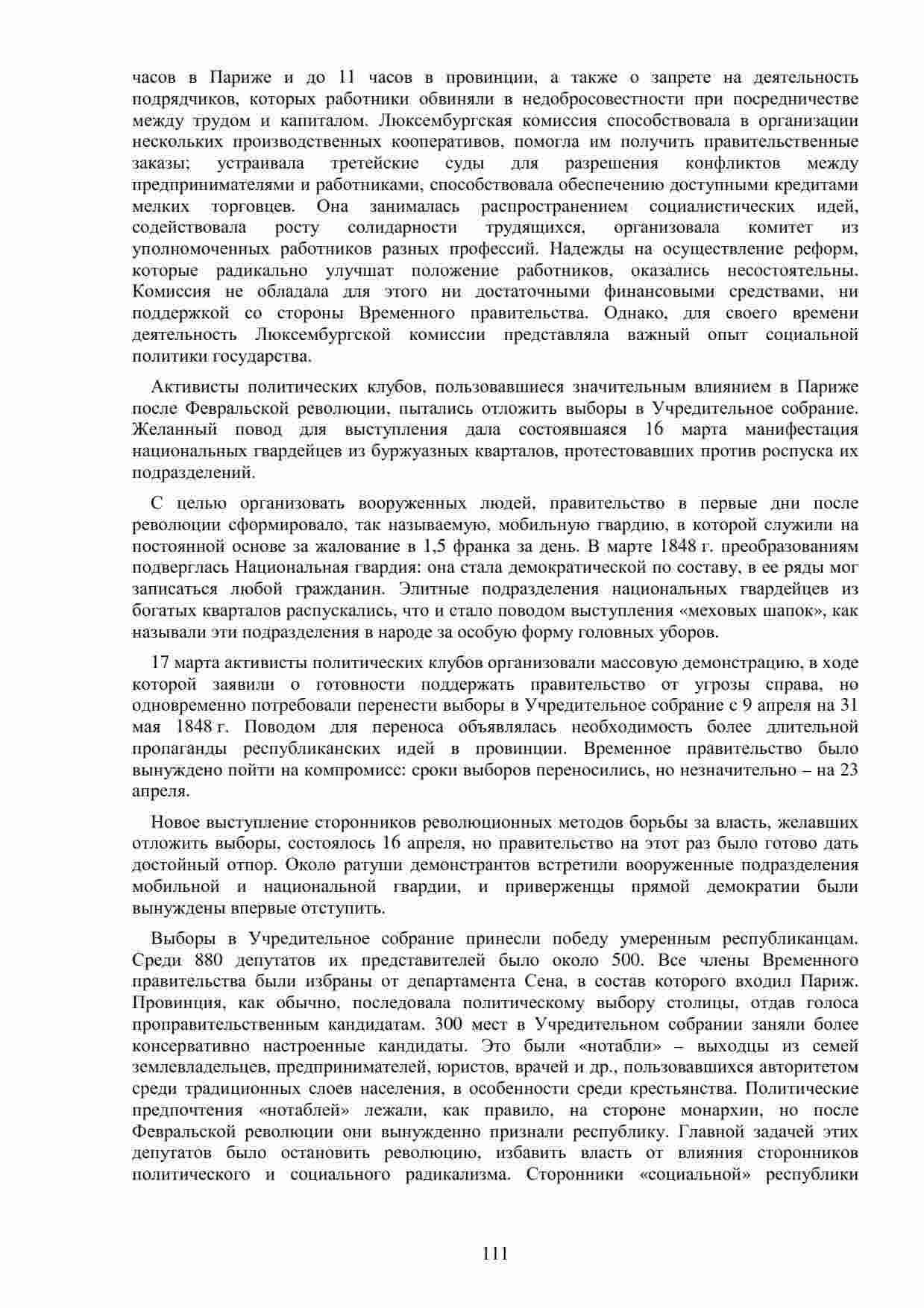 часов в Париже и до 11 часов в провинции, а также о запрете на деятельность подрядчиков, которых работники обвиняли в недобросовестности при посредничестве между трудом и капиталом. Люксембургская комиссия способствовала в организации нескольких производственных кооперативов, помогла им получить правительственные заказы; устраивала третейские суды для разрешения конфликтов между предпринимателями и работниками, способствовала обеспечению доступными кредитами мелких торговцев. Она занималась распространением социалистических идей, содействовала росту солидарности трудящихся, организовала комитет из уполномоченных работников разных профессий. Надежды на осуществление реформ, которые радикально улучшат положение работников, оказались несостоятельны. Комиссия не обладала для этого ни достаточными финансовыми средствами, ни поддержкой со стороны Временного правительства. Однако, для своего времени деятельность Люксембургской комиссии представляла важный опыт социальной политики государства.

Активисты политических клубов, пользовавшиеся значительным влиянием в Париже после Февральской революции, пытались отложить выборы в Учредительное собрание. Желанный повод для выступления дала состоявшаяся 16 марта манифестация национальных гвардейцев из буржуазных кварталов, протестовавших против роспуска их подразделений.

С целью организовать вооруженных людей, правительство в первые дни после революции сформировало, так называемую, мобильную гвардию, в которой служили на постоянной основе за жалование в 1,5 франка за день. В марте 1848 г. преобразованиям подверглась Национальная гвардия: она стала демократической по составу, в ее ряды мог записаться любой гражданин. Элитные подразделения национальных гвардейцев из богатых кварталов распускались, что и стало поводом выступления «меховых шапок», как называли эти подразделения в народе за особую форму головных уборов.

17 марта активисты политических клубов организовали массовую демонстрацию, в ходе которой заявили о готовности поддержать правительство от угрозы справа, но одновременно потребовали перенести выборы в Учредительное собрание с 9 апреля на 31 мая 1848 г. Поводом для переноса объявлялась необходимость более длительной пропаганды республиканских идей в провинции. Временное правительство было вынуждено пойти на компромисс: сроки выборов переносились, но незначительно – на 23 апреля.

Новое выступление сторонников революционных методов борьбы за власть, желавших отложить выборы, состоялось 16 апреля, но правительство на этот раз было готово дать достойный отпор. Около ратуши демонстрантов встретили вооруженные подразделения мобильной и национальной гвардии, и приверженцы прямой демократии были вынуждены впервые отступить.

Выборы в Учредительное собрание принесли победу умеренным республиканцам. Среди 880 депутатов их представителей было около 500. Все члены Временного правительства были избраны от департамента Сена, в состав которого входил Париж. Провинция, как обычно, последовала политическому выбору столицы, отдав голоса проправительственным кандидатам. 300 мест в Учредительном собрании заняли более консервативно настроенные кандидаты. Это были «нотабли» – выходцы из семей землевладельцев, предпринимателей, юристов, врачей и др., пользовавшихся авторитетом среди традиционных слоев населения, в особенности среди крестьянства. Политические предпочтения «нотаблей» лежали, как правило, на стороне монархии, но после Февральской революции они вынужденно признали республику. Главной задачей этих депутатов было остановить революцию, избавить власть от влияния сторонников политического и социального радикализма. Сторонники «социальной» республики

111